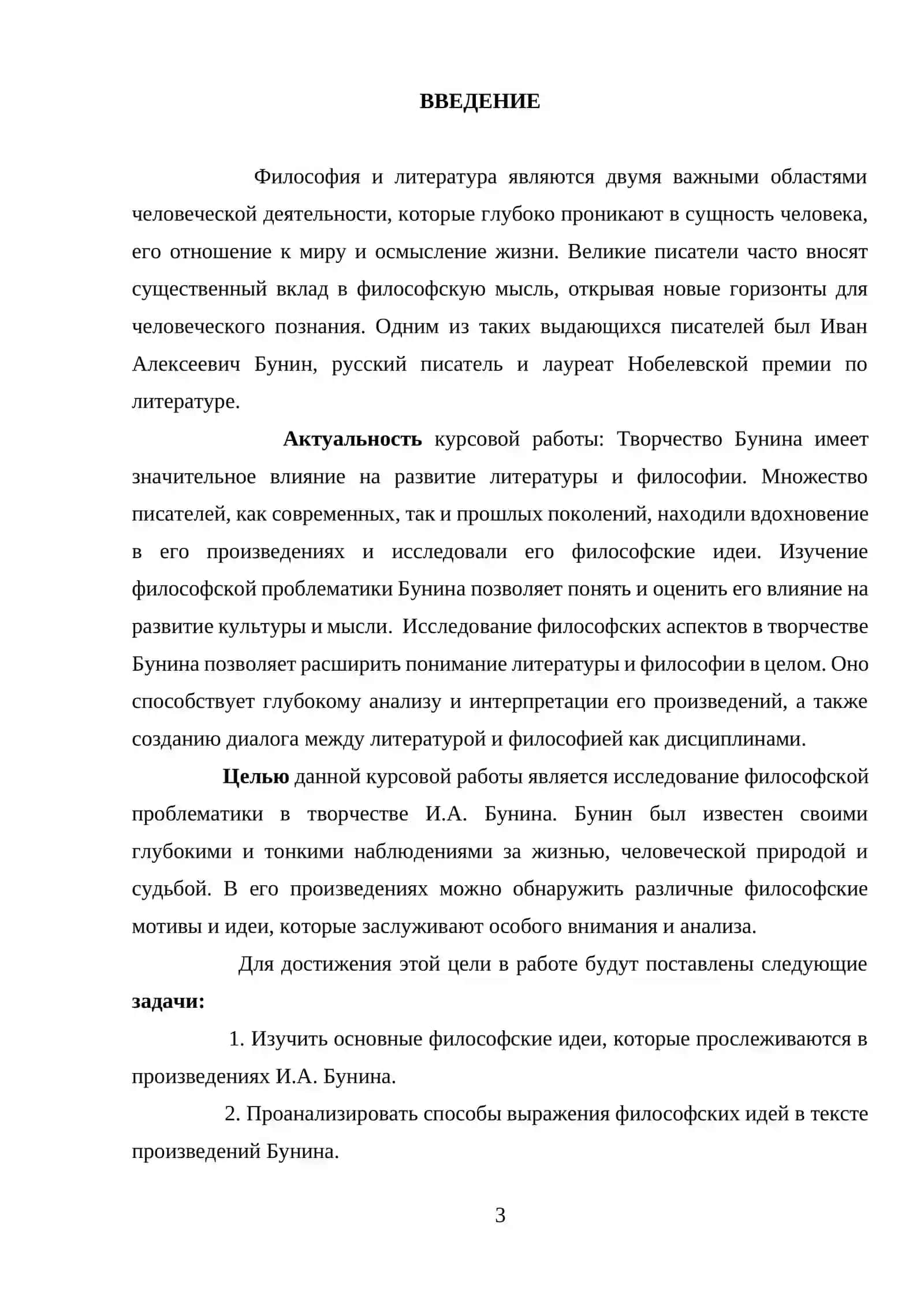 ВВЕДЕНИЕ

Философия и литература являются двумя важными областями человеческой деятельности, которые глубоко проникают в сущность человека, его отношение к миру и осмысление жизни. Великие писатели часто вносят существенный вклад в философскую мысль, открывая новые горизонты для человеческого познания. Одним из таких выдающихся писателей был Иван Алексеевич Бунин, русский писатель и лауреат Нобелевской премии по литературе.

Актуальность курсовой работы: Творчество Бунина имеет значительное влияние на развитие литературы и философии. Множество писателей, как современных, так и прошлых поколений, находили вдохновение в его произведениях и исследовали его философские идеи. Изучение философской проблематики Бунина позволяет понять и оценить его влияние на развитие культуры и мысли. Исследование философских аспектов в творчестве Бунина позволяет расширить понимание литературы и философии в целом. Оно способствует глубокому анализу и интерпретации его произведений, а также созданию диалога между литературой и философией как дисциплинами.

Целью данной курсовой работы является исследование философской проблематики в творчестве И.А. Бунина. Бунин был известен своими глубокими и тонкими наблюдениями за жизнью, человеческой природой и судьбой. В его произведениях можно обнаружить различные философские мотивы и идеи, которые заслуживают особого внимания и анализа.

Для достижения этой цели в работе будут поставлены следующие задачи:

1. Изучить основные философские идеи, которые прослеживаются в произведениях И.А. Бунина.

2. Проанализировать способы выражения философских идей в тексте произведений Бунина.

3